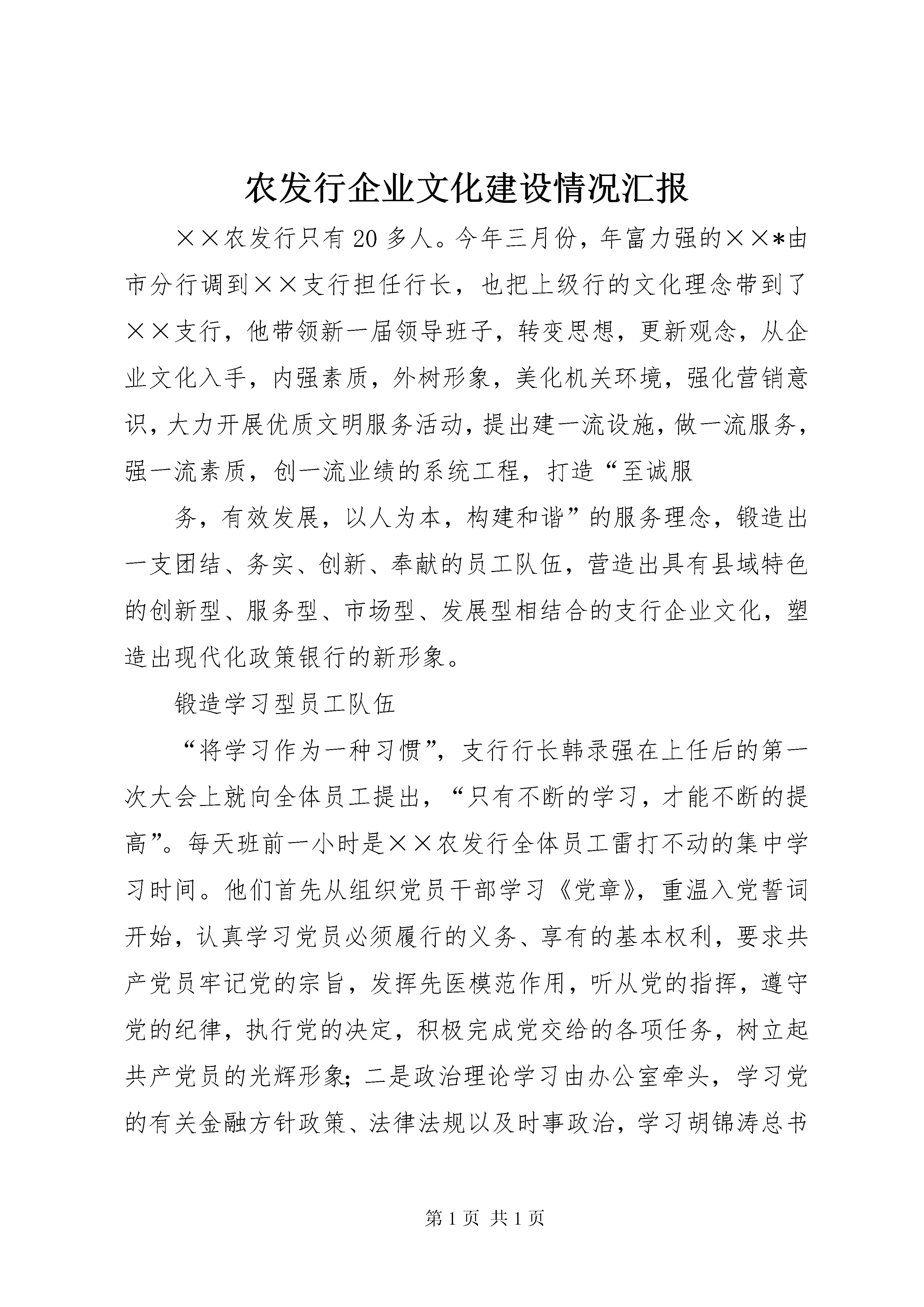 农发行企业文化建设情况汇报

××农发行只有20多人。今年三月份，年富力强的××*由市分行调到××支行担任行长，也把上级行的文化理念带到了××支行，他带领新一届领导班子，转变思想，更新观念，从企业文化入手，内强素质，外树形象，美化机关环境，强化营销意识，大力开展优质文明服务活动，提出建一流设施，做一流服务，强一流素质，创一流业绩的系统工程，打造“至诚服

务，有效发展，以人为本，构建和谐”的服务理念，锻造出一支团结、务实、创新、奉献的员工队伍，营造出具有县域特色的创新型、服务型、市场型、发展型相结合的支行企业文化，塑造出现代化政策银行的新形象。

锻造学习型员工队伍

“将学习作为一种习惯”，支行行长韩录强在上任后的第一次大会上就向全体员工提出，“只有不断的学习，才能不断的提高”。每天班前一小时是××农发行全体员工雷打不动的集中学习时间。他们首先从组织党员干部学习《党章》，重温入党誓词开始，认真学习党员必须履行的义务、享有的基本权利，要求共产党员牢记党的宗旨，发挥先医模范作用，听从党的指挥，遵守党的纪律，执行党的决定，积极完成党交给的各项任务，树立起共产党员的光辉形象；二是政治理论学习由办公室牵头，学习党的有关金融方针政策、法律法规以及时事政治，学习胡锦涛总书

第1页 共1页